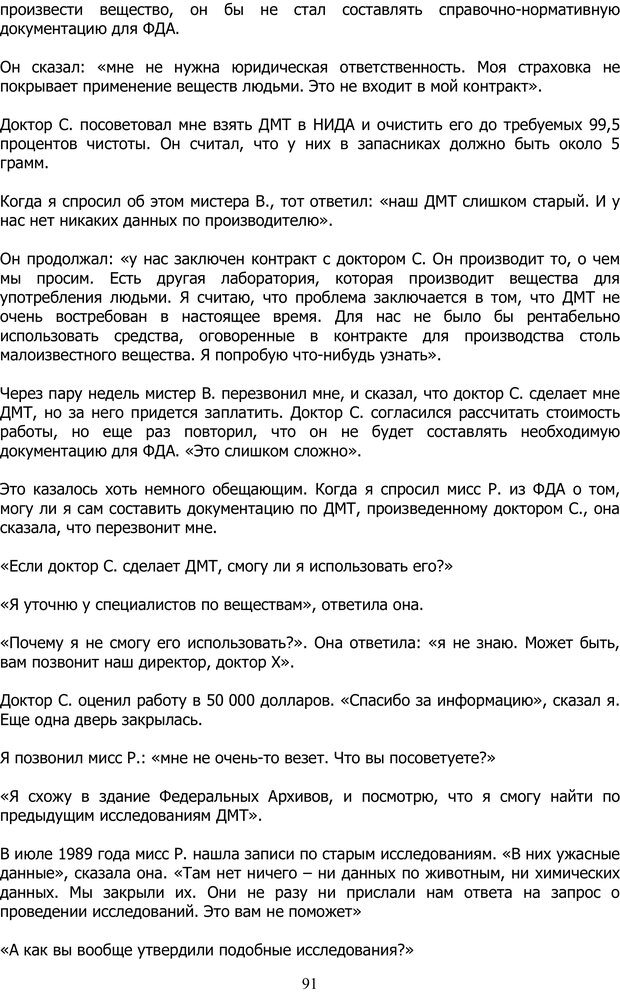 произвести вещество, он бы не стал составлять справочно-нормативную документацию для ФДА.

Он сказал: «мне не нужна юридическая ответственность. Моя страховка не покрывает применение веществ людьми. Это не входит в мой контракт».

Доктор С. посоветовал мне взять ДМТ в НИДА и очистить его до требуемых 99,5 процентов чистоты. Он считал, что у них в запасниках должно быть около 5 грамм.

Когда я спросил об этом мистера В., тот ответил: «наш ДМТ слишком старый. И у нас нет никаких данных по производителю».

Он продолжал: «у нас заключен контракт с доктором С. Он производит то, о чем мы просим. Есть другая лаборатория, которая производит вещества для употребления людьми. Я считаю, что проблема заключается в том, что ДМТ не очень востребован в настоящее время. Для нас не было бы рентабельно использовать средства, оговоренные в контракте для производства столь малоизвестного вещества. Я попробую что-нибудь узнать».

Через пару недель мистер В. перезвонил мне, и сказал, что доктор С. сделает мне ДМТ, но за него придется заплатить. Доктор С. согласился рассчитать стоимость работы, но еще раз повторил, что он не будет составлять необходимую документацию для ФДА. «Это слишком сложно».

Это казалось хоть немного обещающим. Когда я спросил мисс Р. из ФДА о том, могу ли я сам составить документацию по ДМТ, произведенному доктором С., она сказала, что перезвонит мне.

«Если доктор С. сделает ДМТ, смогу ли я использовать его?»

«Я уточню у специалистов по веществам», ответила она.

«Почему я не смогу его использовать?». Она ответила: «я не знаю. Может быть, вам позвонит наш директор, доктор Х».

Доктор С. оценил работу в 50 000 долларов. «Спасибо за информацию», сказал я. Еще одна дверь закрылась.

Я позвонил мисс Р.: «мне не очень-то везет. Что вы посоветуете?»

«Я схожу в здание Федеральных Архивов, и посмотрю, что я смогу найти по предыдущим исследованиям ДМТ».

В июле 1989 года мисс Р. нашла записи по старым исследованиям. «В них ужасные данные», сказала она. «Там нет ничего – ни данных по животным, ни химических данных. Мы закрыли их. Они не разу ни прислали нам ответа на запрос о проведении исследований. Это вам не поможет»

«А как вы вообще утвердили подобные исследования?»

91